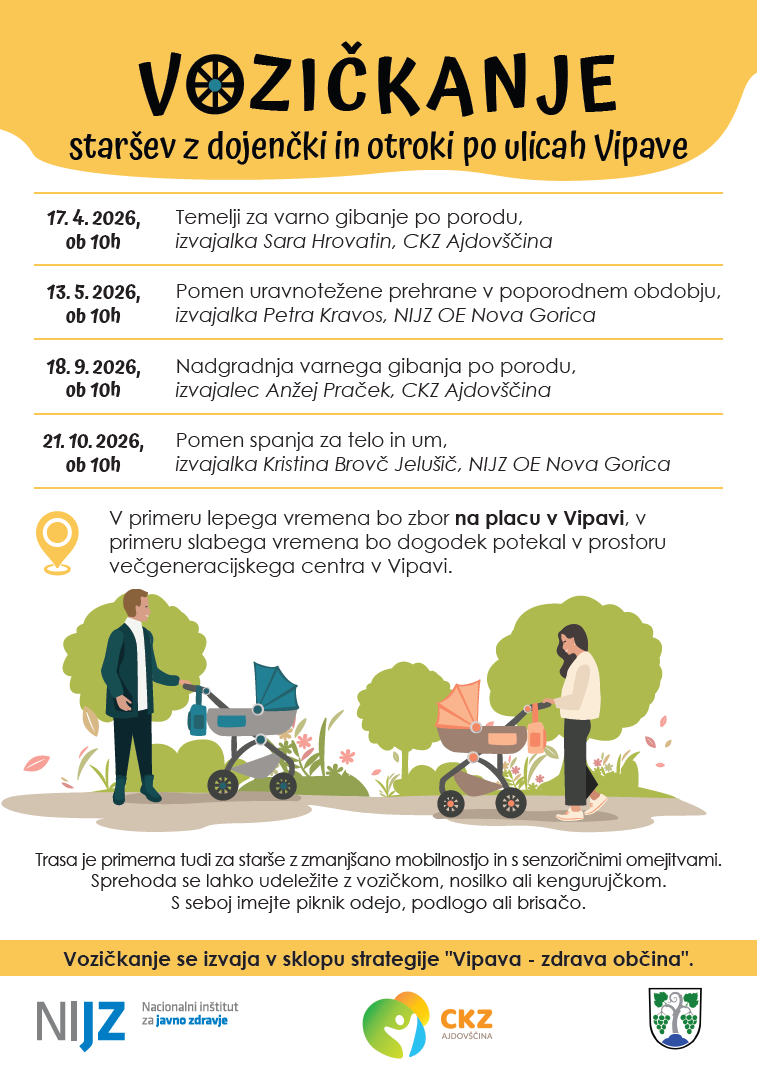 VOZIČKANJE

staršev z dojenčki in otroki po ulicah Vipave

17. 4. 2026, ob 10h
Temelji za varno gibanje po porodu, izvajalka Sara Hrovatin, CKZ Ajdovščina

13. 5. 2026, ob 10h
Pomen uravnotežene prehrane v poporodnem obdobju, izvajalka Petra Kravos, NIJZ OE Nova Gorica

18. 9. 2026, ob 10h
Nadgradnja varnega gibanja po porodu, izvajalec Anžej Praček, CKZ Ajdovščina

21. 10. 2026, ob 10h
Pomen spanja za telo in um, izvajalka Kristina Brovč Jelušič, NIJZ OE Nova Gorica

V primeru lepega vremena bo zbor na placu v Vipavi, v primeru slabega vremena bo dogodek potekal v prostoru večgeneracijskega centra v Vipavi.

Trasa je primerna tudi za starše z zmanjšano mobilnostjo in s senzoričnimi omejitvami. Sprehoda se lahko udeležite z vozičkom, nosilko ali kengurujčkom. S seboj imejte piknik odejo, podlogo ali brisačo.

Vozičkanje se izvaja v sklopu strategije "Vipava - zdrava občina".

NIJZ Nacionalni inštitut za javno zdravje

CKZ AJDOVŠČINA